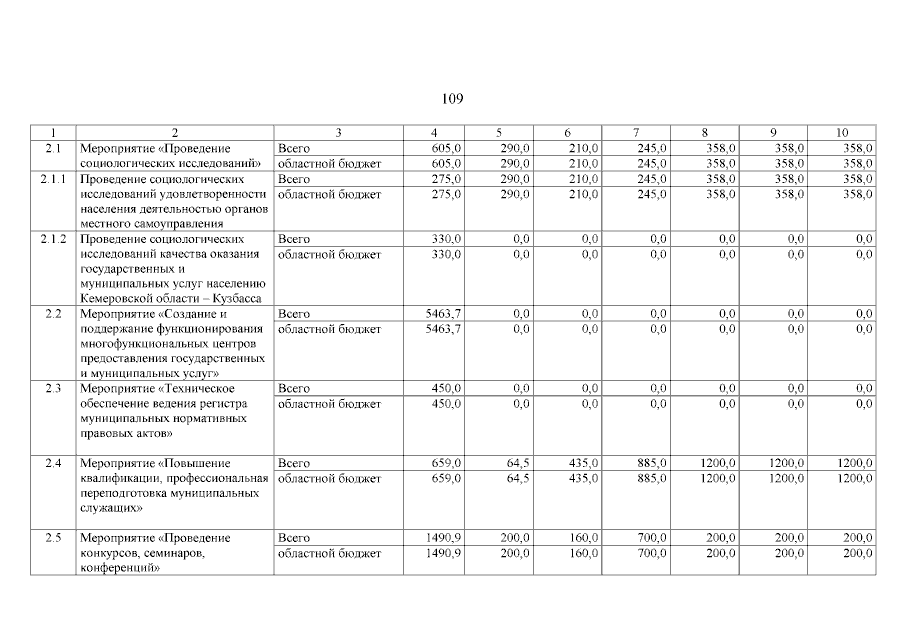 109

| 1 | 2 | 3 | 4 | 5 | 6 | 7 | 8 | 9 | 10 |
|---|---|---|---|---|---|---|---|---|---|
| 2.1 | Мероприятие «Проведение социологических исследований» | Всего | 605,0 | 290,0 | 210,0 | 245,0 | 358,0 | 358,0 | 358,0 |
| | | областной бюджет | 605,0 | 290,0 | 210,0 | 245,0 | 358,0 | 358,0 | 358,0 |
| 2.1.1 | Проведение социологических исследований удовлетворенности населения деятельностью органов местного самоуправления | Всего | 275,0 | 290,0 | 210,0 | 245,0 | 358,0 | 358,0 | 358,0 |
| | | областной бюджет | 275,0 | 290,0 | 210,0 | 245,0 | 358,0 | 358,0 | 358,0 |
| 2.1.2 | Проведение социологических исследований качества оказания государственных и муниципальных услуг населению Кемеровской области – Кузбасса | Всего | 330,0 | 0,0 | 0,0 | 0,0 | 0,0 | 0,0 | 0,0 |
| | | областной бюджет | 330,0 | 0,0 | 0,0 | 0,0 | 0,0 | 0,0 | 0,0 |
| 2.2 | Мероприятие «Создание и поддержание функционирования многофункциональных центров предоставления государственных и муниципальных услуг» | Всего | 5463,7 | 0,0 | 0,0 | 0,0 | 0,0 | 0,0 | 0,0 |
| | | областной бюджет | 5463,7 | 0,0 | 0,0 | 0,0 | 0,0 | 0,0 | 0,0 |
| 2.3 | Мероприятие «Техническое обеспечение ведения регистра муниципальных нормативных правовых актов» | Всего | 450,0 | 0,0 | 0,0 | 0,0 | 0,0 | 0,0 | 0,0 |
| | | областной бюджет | 450,0 | 0,0 | 0,0 | 0,0 | 0,0 | 0,0 | 0,0 |
| 2.4 | Мероприятие «Повышение квалификации, профессиональная переподготовка муниципальных служащих» | Всего | 659,0 | 64,5 | 435,0 | 885,0 | 1200,0 | 1200,0 | 1200,0 |
| | | областной бюджет | 659,0 | 64,5 | 435,0 | 885,0 | 1200,0 | 1200,0 | 1200,0 |
| 2.5 | Мероприятие «Проведение конкурсов, семинаров, конференций» | Всего | 1490,9 | 200,0 | 160,0 | 700,0 | 200,0 | 200,0 | 200,0 |
| | | областной бюджет | 1490,9 | 200,0 | 160,0 | 700,0 | 200,0 | 200,0 | 200,0 |